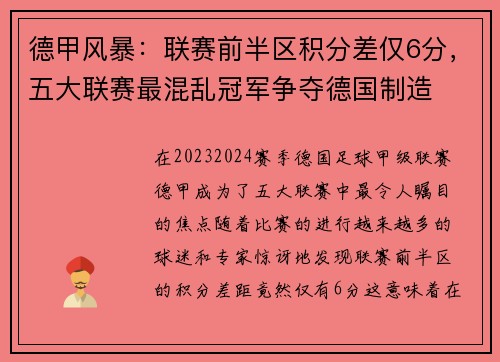 德甲风暴：联赛前半区积分差仅6分，五大联赛最混乱冠军争夺德国制造

在20232024赛季德国足球甲级联赛德甲成为了五大联赛中最令人瞩目的焦点随着比赛的进行越来越多的球迷和专家惊讶地发现联赛前半区的积分差距竟然仅有6分这意味着在